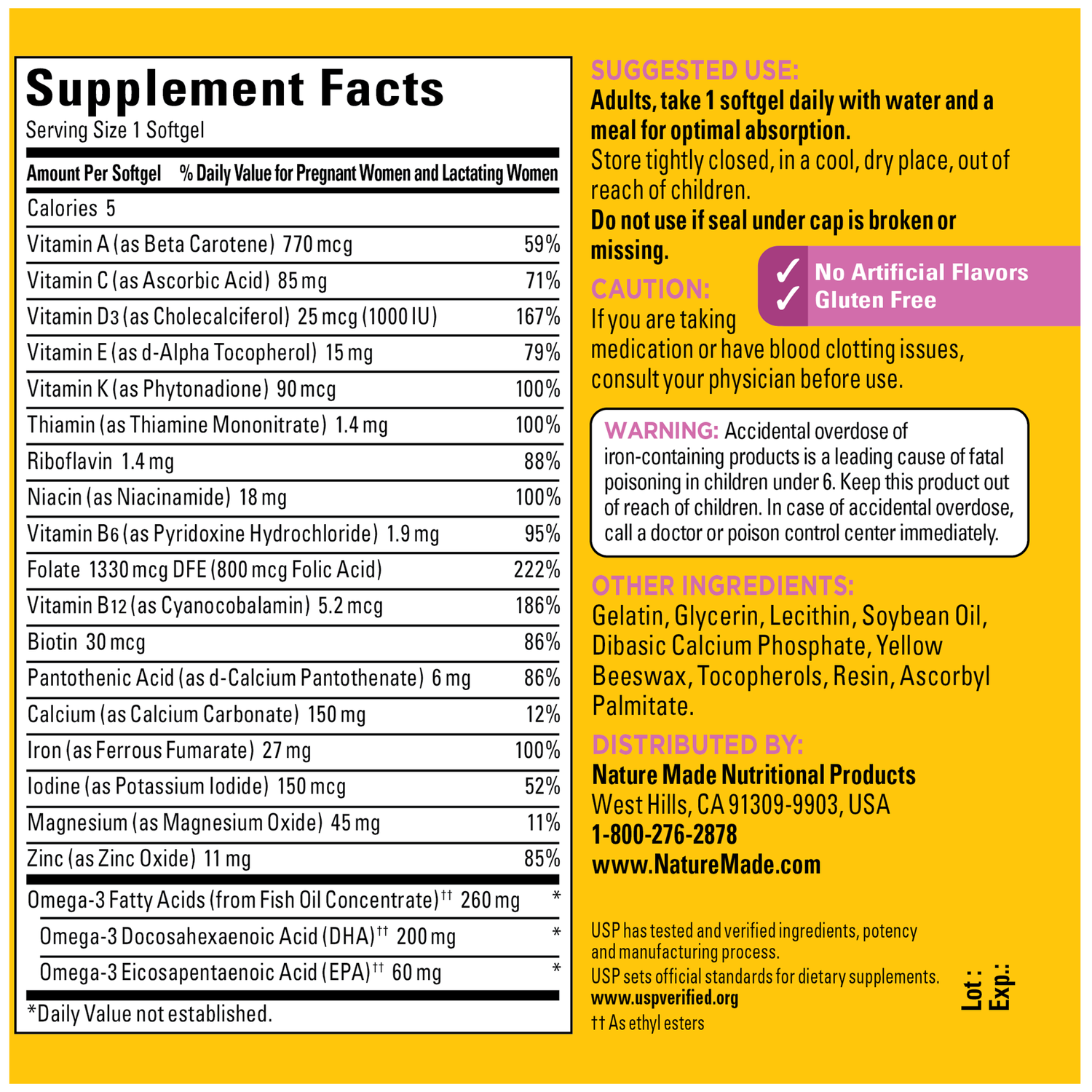 Supplement Facts
Serving Size 1 Softgel

| Amount Per Softgel | % Daily Value for Pregnant Women and Lactating Women |
|---|---|
| Calories 5 | |
| Vitamin A (as Beta Carotene) 770 mcg | 59% |
| Vitamin C (as Ascorbic Acid) 85 mg | 71% |
| Vitamin D3 (as Cholecalciferol) 25 mcg (1000 IU) | 167% |
| Vitamin E (as d-Alpha Tocopherol) 15 mg | 79% |
| Vitamin K (as Phytonadione) 90 mcg | 100% |
| Thiamin (as Thiamine Mononitrate) 1.4 mg | 100% |
| Riboflavin 1.4 mg | 88% |
| Niacin (as Niacinamide) 18 mg | 100% |
| Vitamin B6 (as Pyridoxine Hydrochloride) 1.9 mg | 95% |
| Folate 1330 mcg DFE (800 mcg Folic Acid) | 222% |
| Vitamin B12 (as Cyanocobalamin) 5.2 mcg | 186% |
| Biotin 30 mcg | 86% |
| Pantothenic Acid (as d-Calcium Pantothenate) 6 mg | 86% |
| Calcium (as Calcium Carbonate) 150 mg | 12% |
| Iron (as Ferrous Fumarate) 27 mg | 100% |
| Iodine (as Potassium Iodide) 150 mcg | 52% |
| Magnesium (as Magnesium Oxide) 45 mg | 11% |
| Zinc (as Zinc Oxide) 11 mg | 85% |
| Omega-3 Fatty Acids (from Fish Oil Concentrate)†† 260 mg | * |
| Omega-3 Docosahexaenoic Acid (DHA)†† 200 mg | * |
| Omega-3 Eicosapentaenoic Acid (EPA)†† 60 mg | * |

*Daily Value not established.

SUGGESTED USE:
Adults, take 1 softgel daily with water and a meal for optimal absorption.
Store tightly closed, in a cool, dry place, out of reach of children.
Do not use if seal under cap is broken or missing.

✓ No Artificial Flavors
✓ Gluten Free

CAUTION:
If you are taking medication or have blood clotting issues, consult your physician before use.

WARNING: Accidental overdose of iron-containing products is a leading cause of fatal poisoning in children under 6. Keep this product out of reach of children. In case of accidental overdose, call a doctor or poison control center immediately.

OTHER INGREDIENTS:
Gelatin, Glycerin, Lecithin, Soybean Oil, Dibasic Calcium Phosphate, Yellow Beeswax, Tocopherols, Resin, Ascorbyl Palmitate.

DISTRIBUTED BY:
Nature Made Nutritional Products
West Hills, CA 91309-9903, USA
1-800-276-2878
www.NatureMade.com

USP has tested and verified ingredients, potency and manufacturing process.
USP sets official standards for dietary supplements.
www.uspverified.org
†† As ethyl esters

Lot :
Exp.: